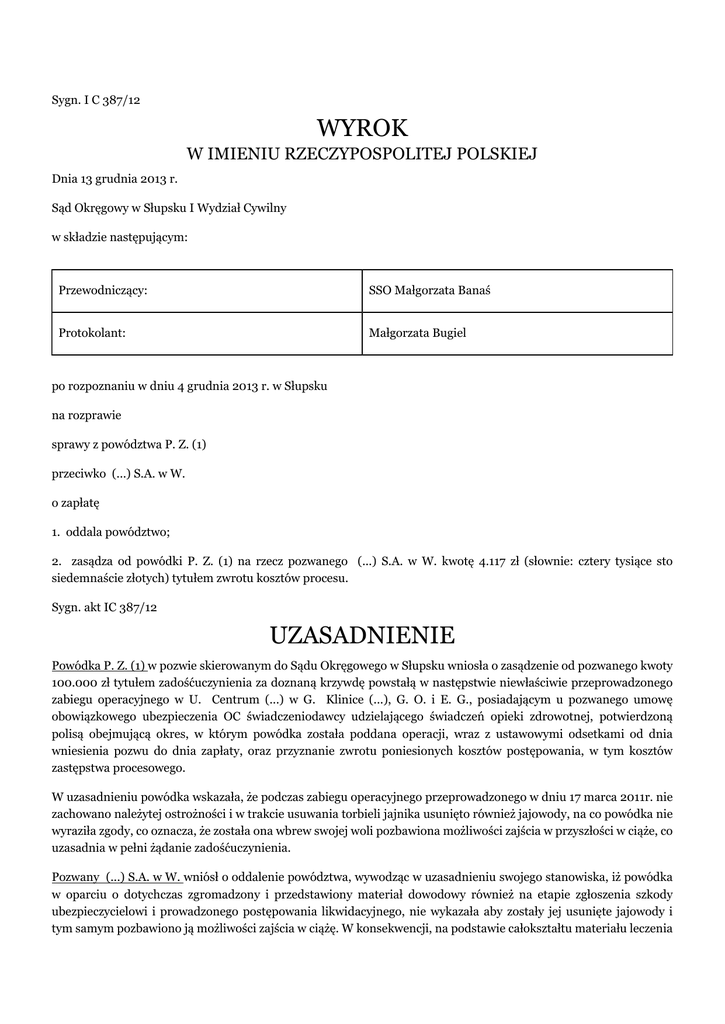 Sygn. I C 387/12

WYROK
W IMIENIU RZECZYPOSPOLITEJ POLSKIEJ

Dnia 13 grudnia 2013 r.

Sąd Okręgowy w Słupsku I Wydział Cywilny

w składzie następującym:

| Przewodniczący: | SSO Małgorzata Banaś |
|---|---|
| Protokolant: | Małgorzata Bugiel |

po rozpoznaniu w dniu 4 grudnia 2013 r. w Słupsku

na rozprawie

sprawy z powództwa P. Z. (1)

przeciwko (...) S.A. w W.

o zapłatę

1. oddala powództwo;

2. zasądza od powódki P. Z. (1) na rzecz pozwanego (...) S.A. w W. kwotę 4.117 zł (słownie: cztery tysiące sto siedemnaście złotych) tytułem zwrotu kosztów procesu.

Sygn. akt IC 387/12

UZASADNIENIE

Powódka P. Z. (1) w pozwie skierowanym do Sądu Okręgowego w Słupsku wniosła o zasądzenie od pozwanego kwoty 100.000 zł tytułem zadośćuczynienia za doznaną krzywdę powstałą w następstwie niewłaściwie przeprowadzonego zabiegu operacyjnego w U. Centrum (...) w G. Klinice (...), G. O. i E. G., posiadającym u pozwanego umowę obowiązkowego ubezpieczenia OC świadczeniodawcy udzielającego świadczeń opieki zdrowotnej, potwierdzoną polisą obejmującą okres, w którym powódka została poddana operacji, wraz z ustawowymi odsetkami od dnia wniesienia pozwu do dnia zapłaty, oraz przyznanie zwrotu poniesionych kosztów postępowania, w tym kosztów zastępstwa procesowego.

W uzasadnieniu powódka wskazała, że podczas zabiegu operacyjnego przeprowadzonego w dniu 17 marca 2011r. nie zachowano należytej ostrożności i w trakcie usuwania torbieli jajnika usunięto również jajowody, na co powódka nie wyraziła zgody, co oznacza, że została ona wbrew swojej woli pozbawiona możliwości zajścia w przyszłości w ciąże, co uzasadnia w pełni żądanie zadośćuczynienia.

Pozwany (...) S.A. w W. wniósł o oddalenie powództwa, wywodząc w uzasadnieniu swojego stanowiska, iż powódka w oparciu o dotychczas zgromadzony i przedstawiony materiał dowodowy również na etapie zgłoszenia szkody ubezpieczycielowi i prowadzonego postępowania likwidacyjnego, nie wykazała aby zostały jej usunięte jajowody i tym samym pozbawiono ją możliwości zajścia w ciążę. W konsekwencji, na podstawie całokształtu materiału leczenia